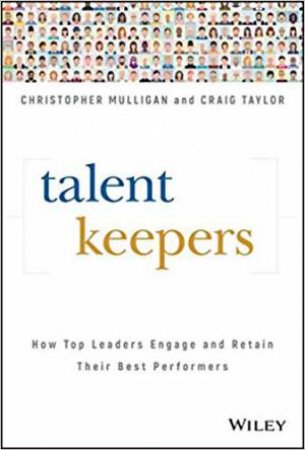 CHRISTOPHER MULLIGAN and CRAIG TAYLOR

talent
keepers

How Top Leaders Engage and Retain Their Best Performers

WILEY